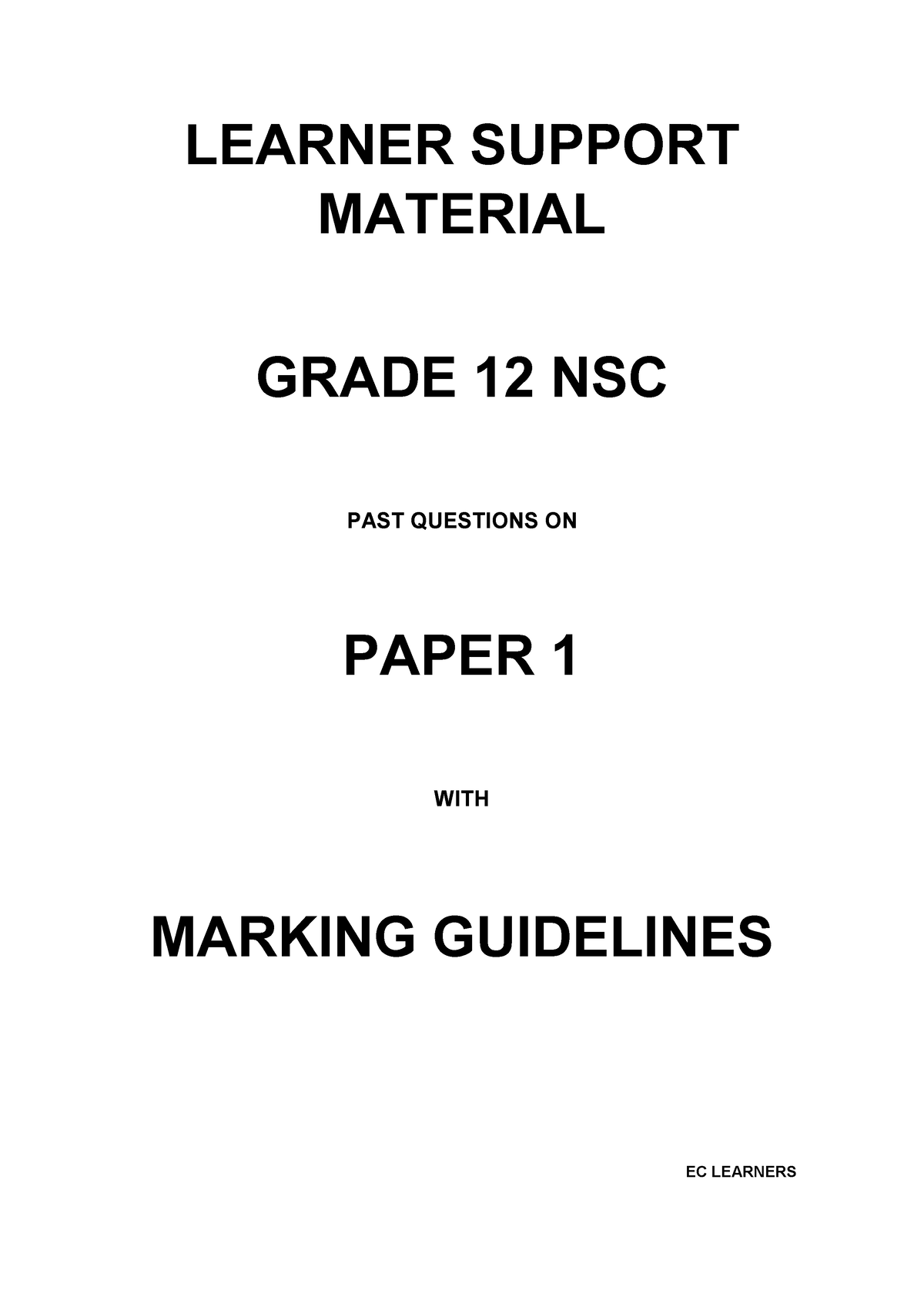 LEARNER SUPPORT MATERIAL

GRADE 12 NSC

PAST QUESTIONS ON

PAPER 1

WITH

MARKING GUIDELINES

EC LEARNERS